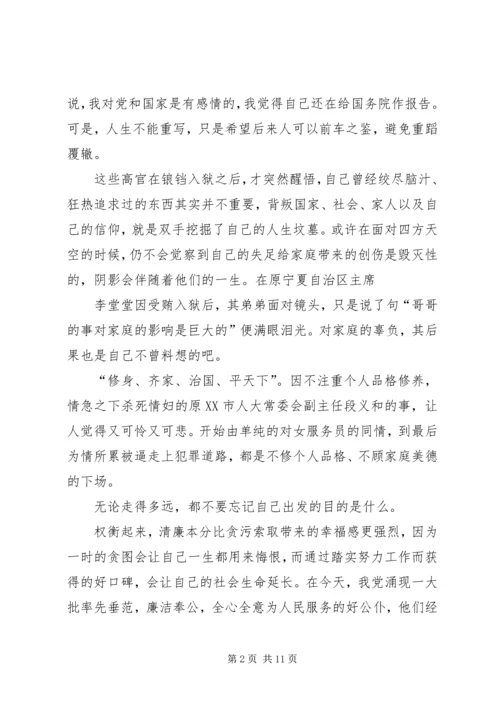 说，我对党和国家是有感情的，我觉得自己还在给国务院作报告。可是，人生不能重写，只是希望后来人可以前车之鉴，避免重蹈覆辙。

这些高官在锒铛入狱之后，才突然醒悟，自己曾经绞尽脑汁、狂热追求过的东西其实并不重要，背叛国家、社会、家人以及自己的信仰，就是双手挖掘了自己的人生坟墓。或许在面对四方天空的时候，仍不会觉察到自己的失足给家庭带来的创伤是毁灭性的，阴影会伴随着他们的一生。在原宁夏自治区主席

李堂堂因受贿入狱后，其弟弟面对镜头，只是说了句“哥哥的事对家庭的影响是巨大的”便满眼泪光。对家庭的辜负，其后果也是自己不曾料想的吧。

“修身、齐家、治国、平天下”。因不注重个人品格修养，情急之下杀死情妇的原XX市人大常委会副主任段义和的事，让人觉得又可怜又可悲。开始由单纯的对女服务员的同情，到最后为情所累被逼走上犯罪道路，都是不修个人品格、不顾家庭美德的下场。

无论走得多远，都不要忘记自己出发的目的是什么。

权衡起来，清廉本分比贪污索取带来的幸福感更强烈，因为一时的贪图会让自己一生都用来悔恨，而通过踏实努力工作而获得的好口碑，会让自己的社会生命延长。在今天，我党涌现一大批率先垂范，廉洁奉公，全心全意为人民服务的好公仆，他们经

第2页 共11页